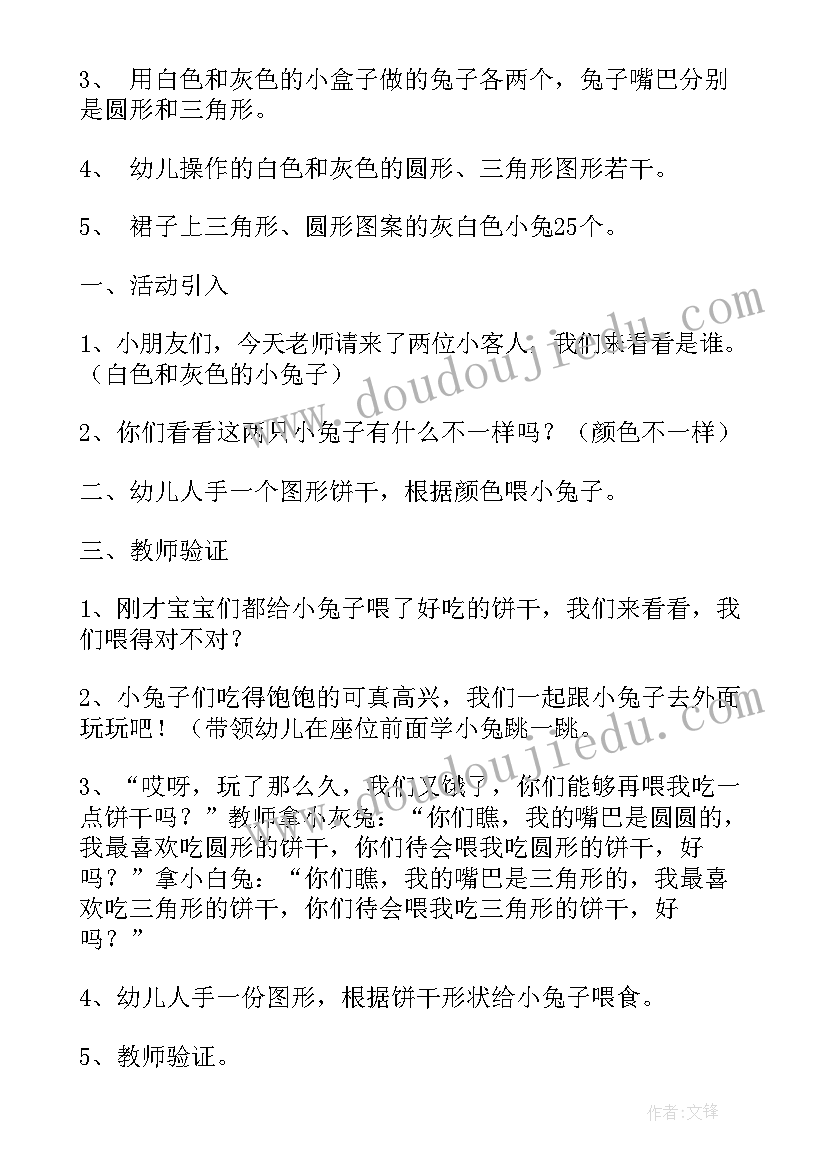 3、 用白色和灰色的小盒子做的兔子各两个，兔子嘴巴分别是圆形和三角形。

4、 幼儿操作的白色和灰色的圆形、三角形图形若干。

5、 裙子上三角形、圆形图案的灰白色小兔25个。

一、活动引入

1、小朋友们，今天老师请来了两位小客人，我们来看看是谁。（白色和灰色的小兔子）

2、你们看看这两只小兔子有什么不一样吗？（颜色不一样）

二、幼儿人手一个图形饼干，根据颜色喂小兔子。

三、教师验证

1、刚才宝宝们都给小兔子喂了好吃的饼干，我们来看看，我们喂得对不对？

2、小兔子们吃得饱饱的可真高兴，我们一起跟小兔子去外面玩玩吧！（带领幼儿在座位前面学小兔跳一跳。

3、“哎呀，玩了那么久，我们又饿了，你们能够再喂我吃一点饼干吗？”教师拿小灰兔：“你们瞧，我的嘴巴是圆圆的，我最喜欢吃圆形的饼干，你们待会喂我吃圆形的饼干，好吗？”拿小白兔：“你们瞧，我的嘴巴是三角形的，我最喜欢吃三角形的饼干，你们待会喂我吃三角形的饼干，好吗？”

4、幼儿人手一份图形，根据饼干形状给小兔子喂食。

5、教师验证。

www.doudoujiedu.com

www.doudoujiedu.com

作者：文锋